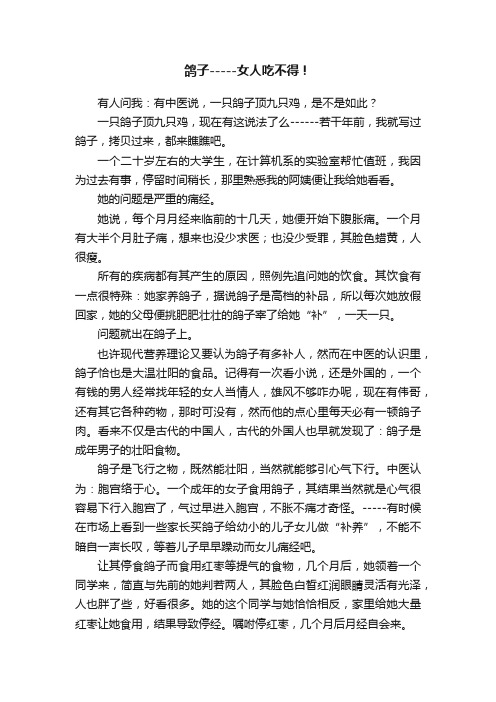 鸽子-----女人吃不得！

有人问我：有中医说，一只鸽子顶九只鸡，是不是如此？

一只鸽子顶九只鸡，现在有这说法了么------若干年前，我就写过鸽子，拷贝过来，都来瞧瞧吧。

一个二十岁左右的大学生，在计算机系的实验室帮忙值班，我因为过去有事，停留时间稍长，那里熟悉我的阿姨便让我给她看看。

她的问题是严重的痛经。

她说，每个月月经来临前的十几天，她便开始下腹胀痛。一个月有大半个月肚子痛，想来也没少求医；也没少受罪，其脸色蜡黄，人很瘦。

所有的疾病都有其产生的原因，照例先追问她的饮食。其饮食有一点很特殊：她家养鸽子，据说鸽子是高档的补品，所以每次她放假回家，她的父母便挑肥肥壮壮的鸽子宰了给她“补”，一天一只。

问题就出在鸽子上。

也许现代营养理论又要认为鸽子有多补人，然而在中医的认识里，鸽子恰也是大温壮阳的食品。记得有一次看小说，还是外国的，一个有钱的男人经常找年轻的女人当情人，雄风不够咋办呢，现在有伟哥，还有其它各种药物，那时可没有，然而他的点心里每天必有一顿鸽子肉。看来不仅是古代的中国人，古代的外国人也早就发现了：鸽子是成年男子的壮阳食物。

鸽子是飞行之物，既然能壮阳，当然就能够引心气下行。中医认为：胞宫络于心。一个成年的女子食用鸽子，其结果当然就是心气很容易下行入胞宫了，气过早进入胞宫，不胀不痛才奇怪。-----有时候在市场上看到一些家长买鸽子给幼小的儿子女儿做“补养”，不能不暗自一声长叹，等着儿子早早躁动而女儿痛经吧。

让其停食鸽子而食用红枣等提气的食物，几个月后，她领着一个同学来，简直与先前的她判若两人，其脸色白皙红润眼睛灵活有光泽，人也胖了些，好看很多。她的这个同学与她恰恰相反，家里给她大量红枣让她食用，结果导致停经。嘱咐停红枣，几个月后月经自会来。